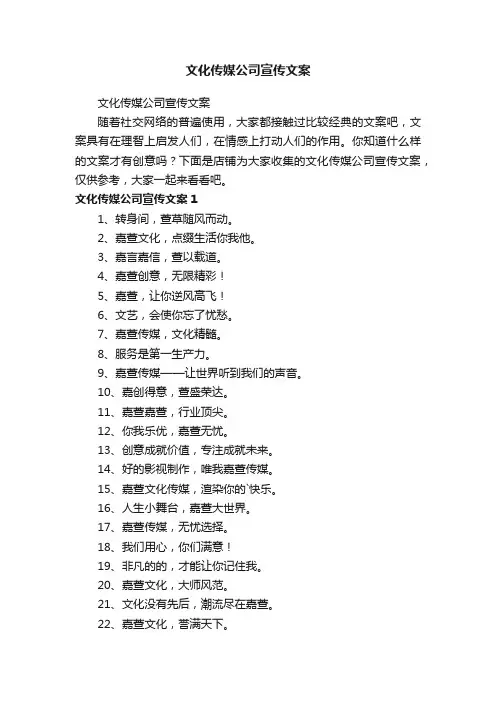 文化传媒公司宣传文案

文化传媒公司宣传文案

随着社交网络的普遍使用，大家都接触过比较经典的文案吧，文案具有在理智上启发人们，在情感上打动人们的作用。你知道什么样的文案才有创意吗？下面是店铺为大家收集的文化传媒公司宣传文案，仅供参考，大家一起来看看吧。

文化传媒公司宣传文案 1

1、转身间，萱草随风而动。

2、嘉萱文化，点缀生活你我他。

3、嘉言嘉信，萱以载道。

4、嘉萱创意，无限精彩！

5、嘉萱，让你逆风高飞！

6、文艺，会使你忘了忧愁。

7、嘉萱传媒，文化精髓。

8、服务是第一生产力。

9、嘉萱传媒——让世界听到我们的声音。

10、嘉创得意，萱盛荣达。

11、嘉萱嘉萱，行业顶尖。

12、你我乐优，嘉萱无忧。

13、创意成就价值，专注成就未来。

14、好的影视制作，唯我嘉萱传媒。

15、嘉萱文化传媒，渲染你的`快乐。

16、人生小舞台，嘉萱大世界。

17、嘉萱传媒，无忧选择。

18、我们用心，你们满意！

19、非凡的的，才能让你记住我。

20、嘉萱文化，大师风范。

21、文化没有先后，潮流尽在嘉萱。

22、嘉萱文化，誉满天下。